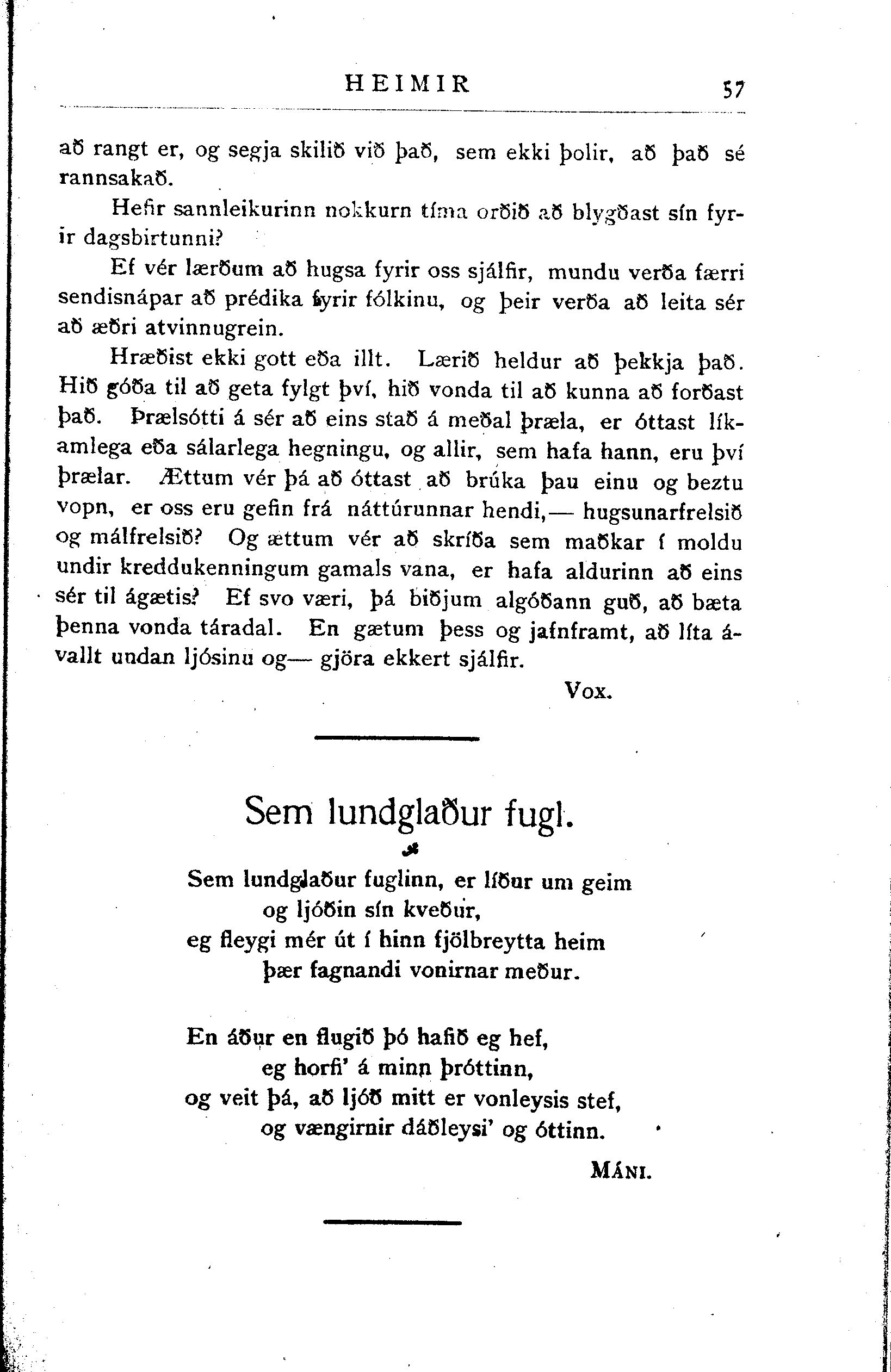 HEIMIR 57

að rangt er, og segja skilið við það, sem ekki þolir, að það sé rannsakað.

Hefir sannleikurinn nokkurn tíma orðið að blygðast sín fyrir dagsbirtunni?

Ef vér lærðum að hugsa fyrir oss sjálfir, mundu verða færri sendisnápar að prédika fyrir fólkinu, og þeir verða að leita sér að æðri atvinnugrein.

Hræðist ekki gott eða illt. Lærið heldur að þekkja það. Hið góða til að geta fylgt því, hið vonda til að kunna að forðast það. Þrælsótti á sér að eins stað á meðal þræla, er óttast líkamlega eða sálarlega hegningu, og allir, sem hafa hann, eru því þrælar. Ættum vér þá að óttast að brúka þau einu og beztu vopn, er oss eru gefin frá náttúrunnar hendi,— hugsunarfrelsið og málfrelsið? Og ættum vér að skríða sem maðkar í moldu undir kreddukenningum gamals vana, er hafa aldurinn að eins sér til ágætis? Ef svo væri, þá biðjum algóðann guð, að bæta þenna vonda táradal. En gætum þess og jafnframt, að líta ávallt undan ljósinu og— gjöra ekkert sjálfir.

Vox.

Sem lundglaður fugl.

Sem lundglaður fuglinn, er líður um geim
og ljóðin sín kveður,
eg fleygi mér út í hinn fjölbreytta heim
þær fagnandi vonirnar meður.

En áður en flugið þó hafið eg hef,
eg horfi' á minn þróttinn,
og veit þá, að ljóð mitt er vonleysis stef,
og vængirnir dáðleysi' og óttinn.

MÁNI.